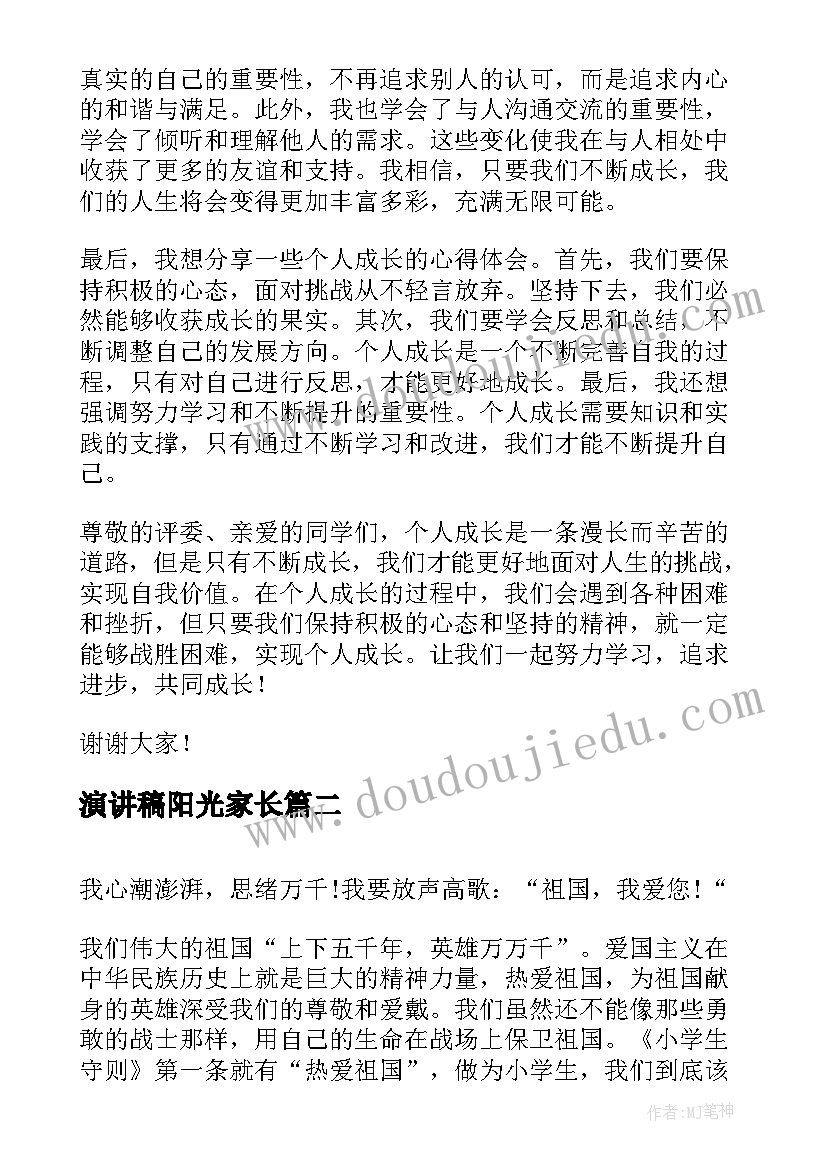 真实的自己的重要性，不再追求别人的认可，而是追求内心的和谐与满足。此外，我也学会了与人沟通交流的重要性，学会了倾听和理解他人的需求。这些变化使我在与人相处中收获了更多的友谊和支持。我相信，只要我们不断成长，我们的人生将会变得更加丰富多彩，充满无限可能。

最后，我想分享一些个人成长的心得体会。首先，我们要保持积极的心态，面对挑战从不轻言放弃。坚持下去，我们必然能够收获成长的果实。其次，我们要学会反思和总结，不断调整自己的发展方向。个人成长是一个不断完善自我的过程，只有对自己进行反思，才能更好地成长。最后，我还想强调努力学习和不断提升的重要性。个人成长需要知识和实践的支撑，只有通过不断学习和改进，我们才能不断提升自己。

尊敬的评委、亲爱的同学们，个人成长是一条漫长而辛苦的道路，但是只有不断成长，我们才能更好地面对人生的挑战，实现自我价值。在个人成长的过程中，我们会遇到各种困难和挫折，但只要我们保持积极的心态和坚持的精神，就一定能够战胜困难，实现个人成长。让我们一起努力学习，追求进步，共同成长！

谢谢大家！

演讲稿阳光家长篇二

www.doudoujiedu.com

我心潮澎湃，思绪万千!我要放声高歌：“祖国，我爱您!“

我们伟大的祖国“上下五千年，英雄万万千”。爱国主义在中华民族历史上就是巨大的精神力量，热爱祖国，为祖国献身的英雄深受我们的尊敬和爱戴。我们虽然还不能像那些勇敢的战士那样，用自己的生命在战场上保卫祖国。《小学生守则》第一条就有“热爱祖国”，做为小学生，我们到底该

作者:MJ笔神